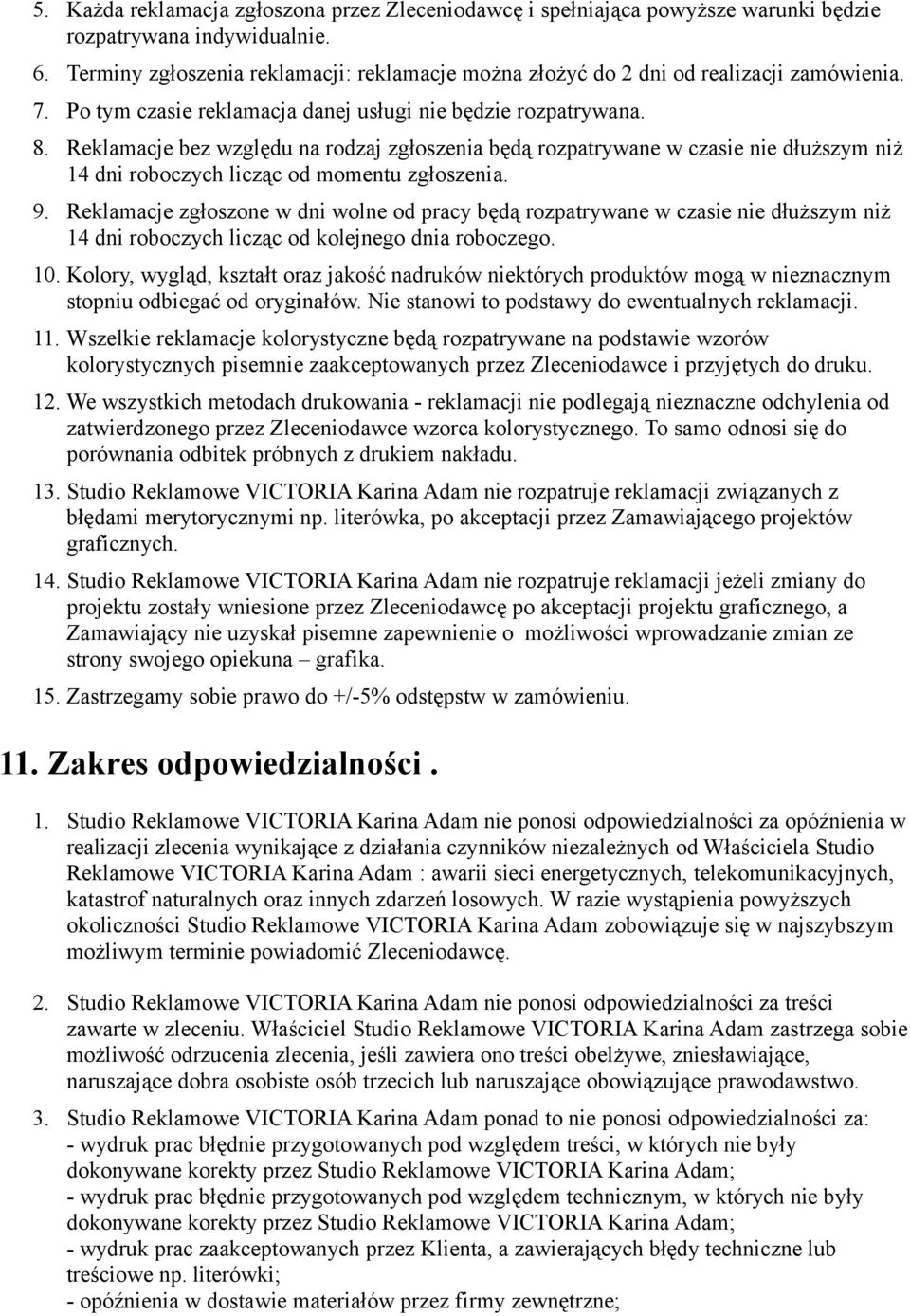 5. Każda reklamacja zgłoszona przez Zleceniodawcę i spełniająca powyższe warunki będzie rozpatrywana indywidualnie.

6. Terminy zgłoszenia reklamacji: reklamacje można złożyć do 2 dni od realizacji zamówienia.

7. Po tym czasie reklamacja danej usługi nie będzie rozpatrywana.

8. Reklamacje bez względu na rodzaj zgłoszenia będą rozpatrywane w czasie nie dłuższym niż 14 dni roboczych licząc od momentu zgłoszenia.

9. Reklamacje zgłoszone w dni wolne od pracy będą rozpatrywane w czasie nie dłuższym niż 14 dni roboczych licząc od kolejnego dnia roboczego.

10. Kolory, wygląd, kształt oraz jakość nadruków niektórych produktów mogą w nieznacznym stopniu odbiegać od oryginałów. Nie stanowi to podstawy do ewentualnych reklamacji.

11. Wszelkie reklamacje kolorystyczne będą rozpatrywane na podstawie wzorów kolorystycznych pisemnie zaakceptowanych przez Zleceniodawce i przyjętych do druku.

12. We wszystkich metodach drukowania - reklamacji nie podlegają nieznaczne odchylenia od zatwierdzonego przez Zleceniodawce wzorca kolorystycznego. To samo odnosi się do porównania odbitek próbnych z drukiem nakładu.

13. Studio Reklamowe VICTORIA Karina Adam nie rozpatruje reklamacji związanych z błędami merytorycznymi np. literówka, po akceptacji przez Zamawiającego projektów graficznych.

14. Studio Reklamowe VICTORIA Karina Adam nie rozpatruje reklamacji jeżeli zmiany do projektu zostały wniesione przez Zleceniodawcę po akceptacji projektu graficznego, a Zamawiający nie uzyskał pisemne zapewnienie o możliwości wprowadzanie zmian ze strony swojego opiekuna – grafika.

15. Zastrzegamy sobie prawo do +/-5% odstępstw w zamówieniu.

11. Zakres odpowiedzialności .

1. Studio Reklamowe VICTORIA Karina Adam nie ponosi odpowiedzialności za opóźnienia w realizacji zlecenia wynikające z działania czynników niezależnych od Właściciela Studio Reklamowe VICTORIA Karina Adam : awarii sieci energetycznych, telekomunikacyjnych, katastrof naturalnych oraz innych zdarzeń losowych. W razie wystąpienia powyższych okoliczności Studio Reklamowe VICTORIA Karina Adam zobowiązuje się w najszybszym możliwym terminie powiadomić Zleceniodawcę.

2. Studio Reklamowe VICTORIA Karina Adam nie ponosi odpowiedzialności za treści zawarte w zleceniu. Właściciel Studio Reklamowe VICTORIA Karina Adam zastrzega sobie możliwość odrzucenia zlecenia, jeśli zawiera ono treści obelżywe, zniesławiające, naruszające dobra osobiste osób trzecich lub naruszające obowiązujące prawodawstwo.

3. Studio Reklamowe VICTORIA Karina Adam ponad to nie ponosi odpowiedzialności za:
- wydruk prac błędnie przygotowanych pod względem treści, w których nie były dokonywane korekty przez Studio Reklamowe VICTORIA Karina Adam;
- wydruk prac błędnie przygotowanych pod względem technicznym, w których nie były dokonywane korekty przez Studio Reklamowe VICTORIA Karina Adam;
- wydruk prac zaakceptowanych przez Klienta, a zawierających błędy techniczne lub treściowe np. literówki;
- opóźnienia w dostawie materiałów przez firmy zewnętrzne;